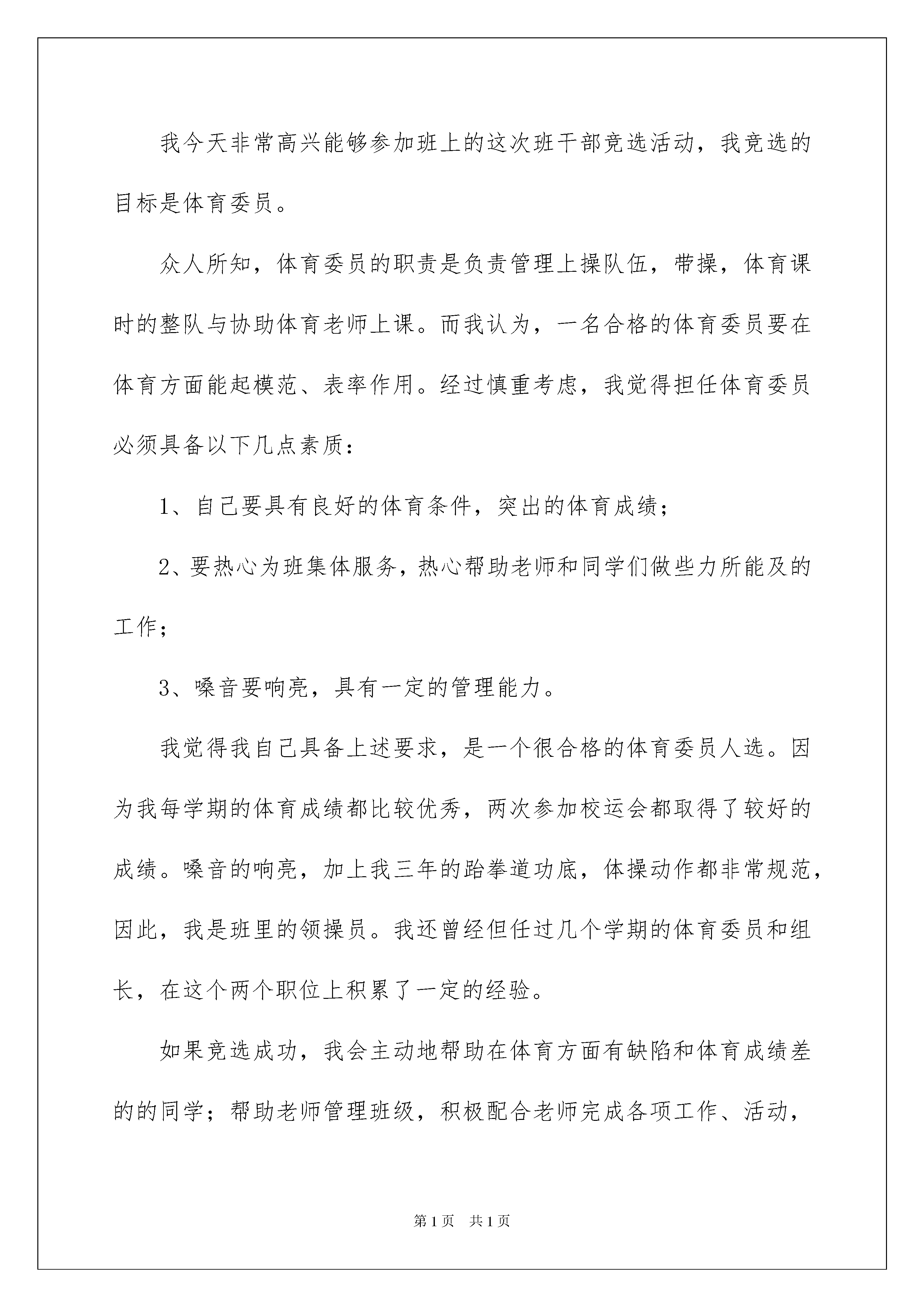 我今天非常高兴能够参加班上的这次班干部竞选活动，我竞选的目标是体育委员。

众人所知，体育委员的职责是负责管理上操队伍，带操，体育课时的整队与协助体育老师上课。而我认为，一名合格的体育委员要在体育方面能起模范、表率作用。经过慎重考虑，我觉得担任体育委员必须具备以下几点素质：

1、自己要具有良好的体育条件，突出的体育成绩；

2、要热心为班集体服务，热心帮助老师和同学们做些力所能及的工作；

3、嗓音要响亮，具有一定的管理能力。

我觉得我自己具备上述要求，是一个很合格的体育委员人选。因为我每学期的体育成绩都比较优秀，两次参加校运会都取得了较好的成绩。嗓音的响亮，加上我三年的跆拳道功底，体操动作都非常规范，因此，我是班里的领操员。我还曾经但任过几个学期的体育委员和组长，在这个两个职位上积累了一定的经验。

如果竞选成功，我会主动地帮助在体育方面有缺陷和体育成绩差的的同学；帮助老师管理班级，积极配合老师完成各项工作、活动，

第1页 共1页